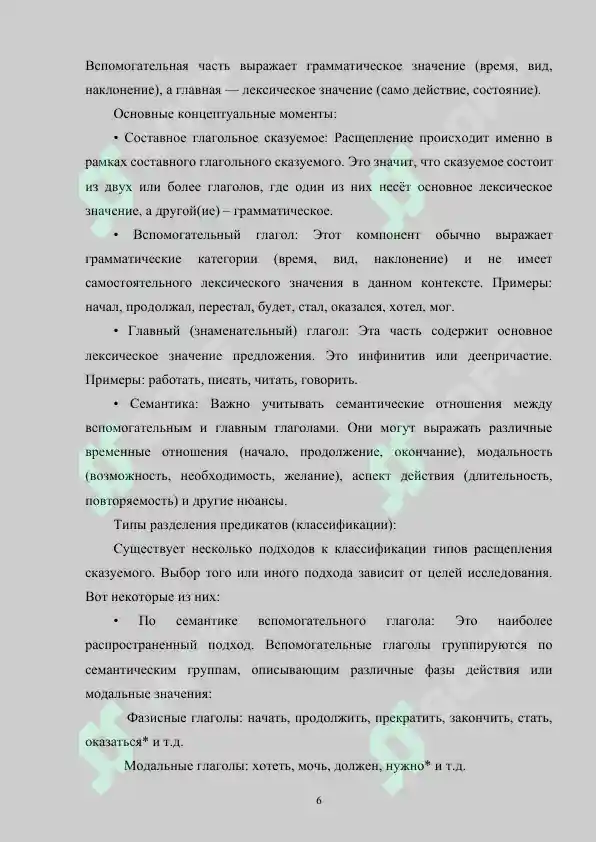 Вспомогательная часть выражает грамматическое значение (время, вид, наклонение), а главная — лексическое значение (само действие, состояние).

Основные концептуальные моменты:

• Составное глагольное сказуемое: Расщепление происходит именно в рамках составного глагольного сказуемого. Это значит, что сказуемое состоит из двух или более глаголов, где один из них несёт основное лексическое значение, а другой(ие) – грамматическое.

• Вспомогательный глагол: Этот компонент обычно выражает грамматические категории (время, вид, наклонение) и не имеет самостоятельного лексического значения в данном контексте. Примеры: начал, продолжал, перестал, будет, стал, оказался, хотел, мог.

• Главный (знаменательный) глагол: Эта часть содержит основное лексическое значение предложения. Это инфинитив или деепричастие. Примеры: работать, писать, читать, говорить.

• Семантика: Важно учитывать семантические отношения между вспомогательным и главным глаголами. Они могут выражать различные временные отношения (начало, продолжение, окончание), модальность (возможность, необходимость, желание), аспект действия (длительность, повторяемость) и другие нюансы.

Типы разделения предикатов (классификации):

Существует несколько подходов к классификации типов расщепления сказуемого. Выбор того или иного подхода зависит от целей исследования. Вот некоторые из них:

• По семантике вспомогательного глагола: Это наиболее распространенный подход. Вспомогательные глаголы группируются по семантическим группам, описывающим различные фазы действия или модальные значения:

Фазисные глаголы: начать, продолжить, прекратить, закончить, стать, оказаться* и т.д.

Модальные глаголы: хотеть, мочь, должен, нужно* и т.д.

6